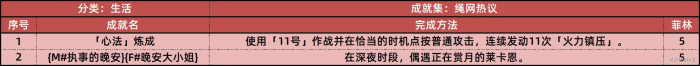 | 分类：生活 | | 成就集：绳网热议 | |
|---|---|---|---|
| 序号 | 成就名 | 完成方法 | 菲林 |
| 1 | 「心法」炼成 | 使用「11号」作战并在恰当的时机点按普通攻击，连续发动11次「火力镇压」。 | 5 |
| 2 | {M#执事的晚安}{F#晚安大小姐} | 在深夜时段，偶遇正在赏月的莱卡恩。 | 5 |